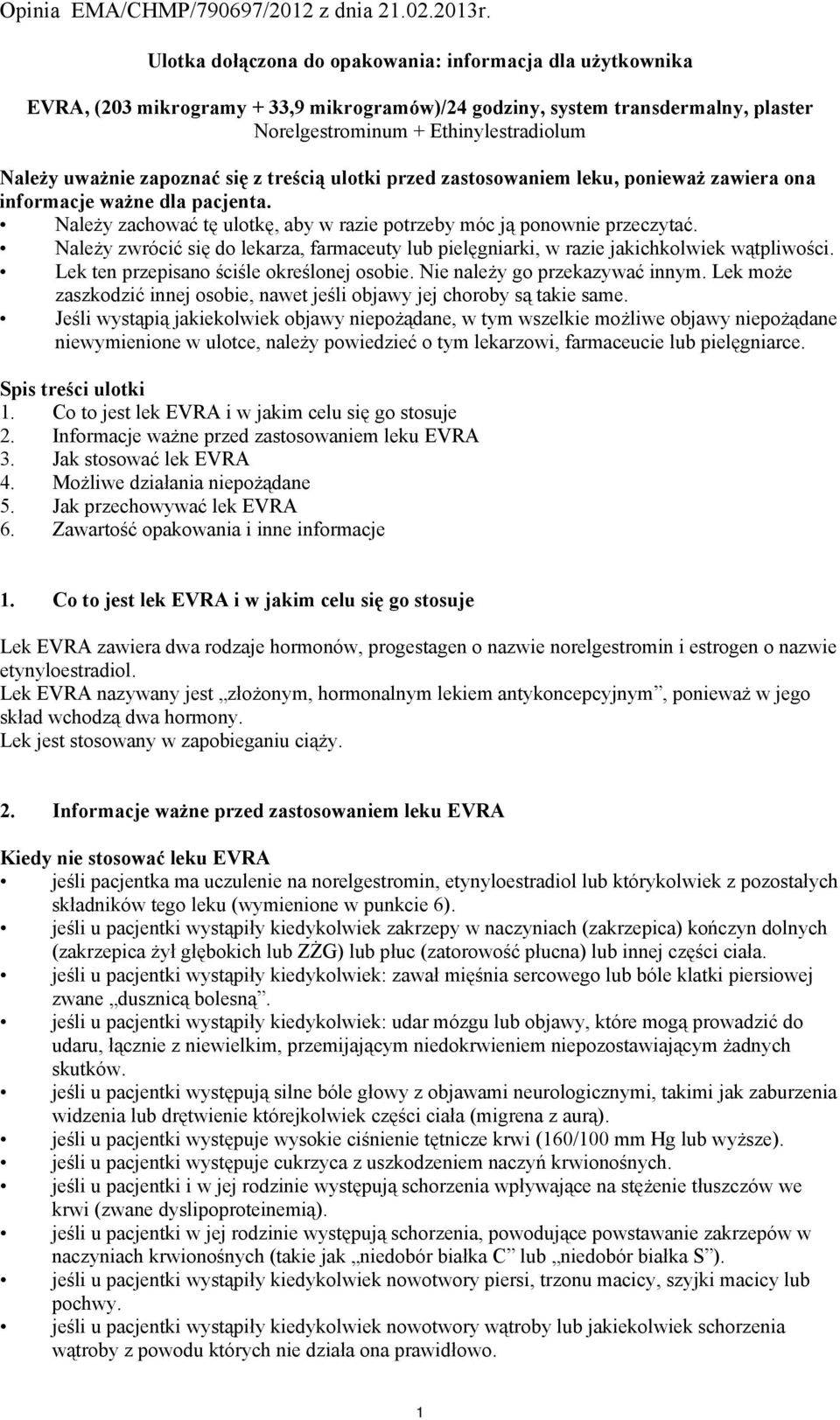 Opinia EMA/CHMP/790697/2012 z dnia 21.02.2013r.

Ulotka dołączona do opakowania: informacja dla użytkownika

EVRA, (203 mikrogramy + 33,9 mikrogramów)/24 godziny, system transdermalny, plaster
Norelgestrominum + Ethinylestradiolum

Należy uważnie zapoznać się z treścią ulotki przed zastosowaniem leku, ponieważ zawiera ona informacje ważne dla pacjenta.
• Należy zachować tę ulotkę, aby w razie potrzeby móc ją ponownie przeczytać.
• Należy zwrócić się do lekarza, farmaceuty lub pielęgniarki, w razie jakichkolwiek wątpliwości.
• Lek ten przepisano ściśle określonej osobie. Nie należy go przekazywać innym. Lek może zaszkodzić innej osobie, nawet jeśli objawy jej choroby są takie same.
• Jeśli wystąpią jakiekolwiek objawy niepożądane, w tym wszelkie możliwe objawy niepożądane niewymienione w ulotce, należy powiedzieć o tym lekarzowi, farmaceucie lub pielęgniarce.

Spis treści ulotki
1. Co to jest lek EVRA i w jakim celu się go stosuje
2. Informacje ważne przed zastosowaniem leku EVRA
3. Jak stosować lek EVRA
4. Możliwe działania niepożądane
5. Jak przechowywać lek EVRA
6. Zawartość opakowania i inne informacje

1. Co to jest lek EVRA i w jakim celu się go stosuje

Lek EVRA zawiera dwa rodzaje hormonów, progestagen o nazwie norelgestromin i estrogen o nazwie etynyloestradiol.
Lek EVRA nazywany jest „złożonym, hormonalnym lekiem antykoncepcyjnym”, ponieważ w jego skład wchodzą dwa hormony.
Lek jest stosowany w zapobieganiu ciąży.

2. Informacje ważne przed zastosowaniem leku EVRA

Kiedy nie stosować leku EVRA
• jeśli pacjentka ma uczulenie na norelgestromin, etynyloestradiol lub którykolwiek z pozostałych składników tego leku (wymienione w punkcie 6).
• jeśli u pacjentki wystąpiły kiedykolwiek zakrzepy w naczyniach (zakrzepica) kończyn dolnych (zakrzepica żył głębokich lub ZŻG) lub płuc (zatorowość płucna) lub innej części ciała.
• jeśli u pacjentki wystąpiły kiedykolwiek: zawał mięśnia sercowego lub bóle klatki piersiowej zwane „dusznicą bolesną”.
• jeśli u pacjentki wystąpiły kiedykolwiek: udar mózgu lub objawy, które mogą prowadzić do udaru, łącznie z niewielkim, przemijającym niedokrwieniem niepozostawiającym żadnych skutków.
• jeśli u pacjentki występują silne bóle głowy z objawami neurologicznymi, takimi jak zaburzenia widzenia lub drętwienie którejkolwiek części ciała (migrena z aurą).
• jeśli u pacjentki występuje wysokie ciśnienie tętnicze krwi (160/100 mm Hg lub wyższe).
• jeśli u pacjentki występuje cukrzyca z uszkodzeniem naczyń krwionośnych.
• jeśli u pacjentki i w jej rodzinie występują schorzenia wpływające na stężenie tłuszczów we krwi (zwane dyslipoproteinemią).
• jeśli u pacjentki w jej rodzinie występują schorzenia, powodujące powstawanie zakrzepów w naczyniach krwionośnych (takie jak „niedobór białka C” lub „niedobór białka S”).
• jeśli u pacjentki wystąpiły kiedykolwiek nowotwory piersi, trzonu macicy, szyjki macicy lub pochwy.
• jeśli u pacjentki wystąpiły kiedykolwiek nowotwory wątroby lub jakiekolwiek schorzenia wątroby z powodu których nie działa ona prawidłowo.

1